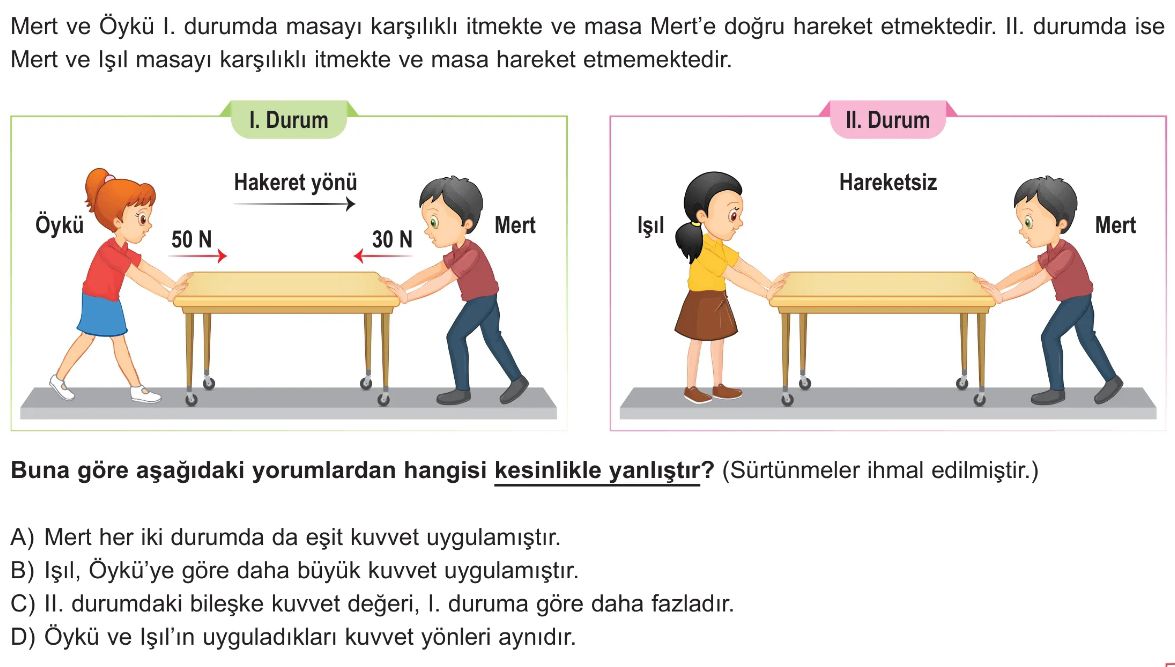 Mert ve Öykü I. durumda masayı karşılıklı itmekte ve masa Mert'e doğru hareket etmektedir. II. durumda ise Mert ve Işıl masayı karşılıklı itmekte ve masa hareket etmemektedir.

I. Durum

Hakeret yönü

Öykü

50 N

30 N

Mert

II. Durum

Hareketsiz

Işıl

Mert

Buna göre aşağıdaki yorumlardan hangisi kesinlikle yanlıştır? (Sürtünmeler ihmal edilmiştir.)

A) Mert her iki durumda da eşit kuvvet uygulamıştır.
B) Işıl, Öykü'ye göre daha büyük kuvvet uygulamıştır.
C) II. durumdaki bileşke kuvvet değeri, I. duruma göre daha fazladır.
D) Öykü ve Işıl'ın uyguladıkları kuvvet yönleri aynıdır.